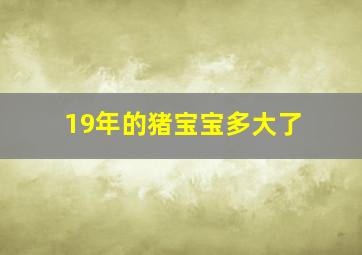 19年的猪宝宝多大了